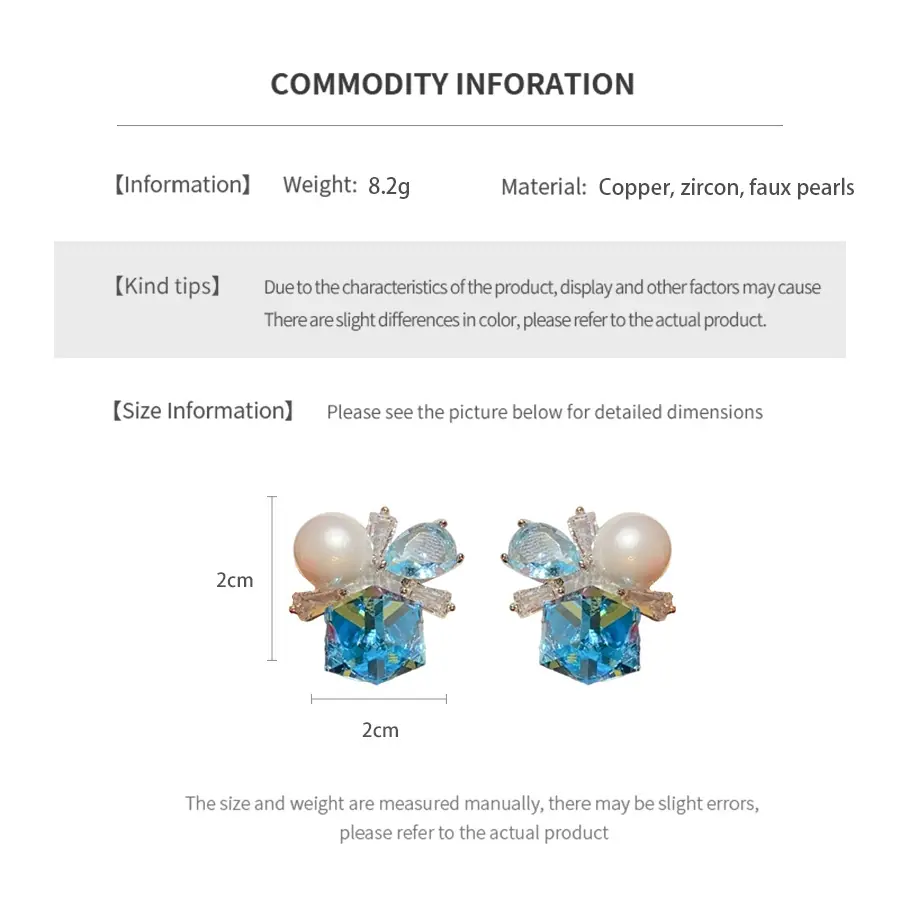 COMMODITY INFORATION

【Information】 Weight: 8.2g Material: Copper, zircon, faux pearls

【Kind tips】 Due to the characteristics of the product, display and other factors may cause There are slight differences in color, please refer to the actual product.

【Size Information】 Please see the picture below for detailed dimensions

2cm

2cm

The size and weight are measured manually, there may be slight errors, please refer to the actual product